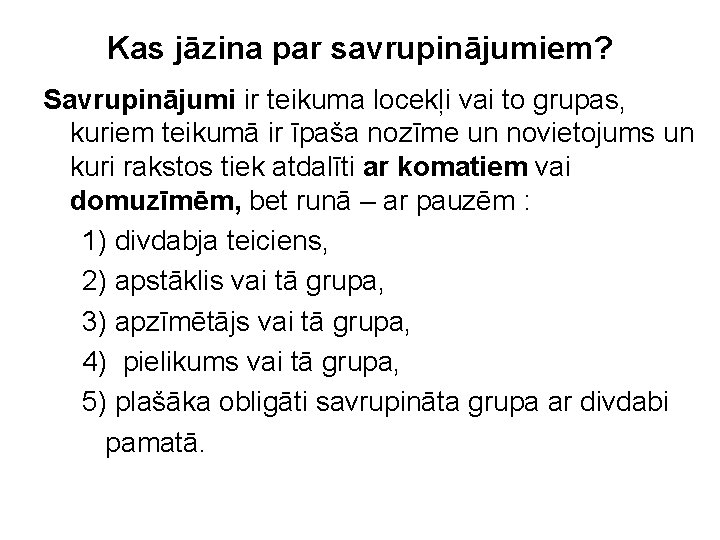 Kas jāzina par savrupinājumiem?

Savrupinājumi ir teikuma locekļi vai to grupas, kuriem teikumā ir īpaša nozīme un novietojums un kuri rakstos tiek atdalīti ar komatiem vai domuzīmēm, bet runā – ar pauzēm :

1) divdabja teiciens,

2) apstāklis vai tā grupa,

3) apzīmētājs vai tā grupa,

4) pielikums vai tā grupa,

5) plašāka obligāti savrupināta grupa ar divdabi pamatā.